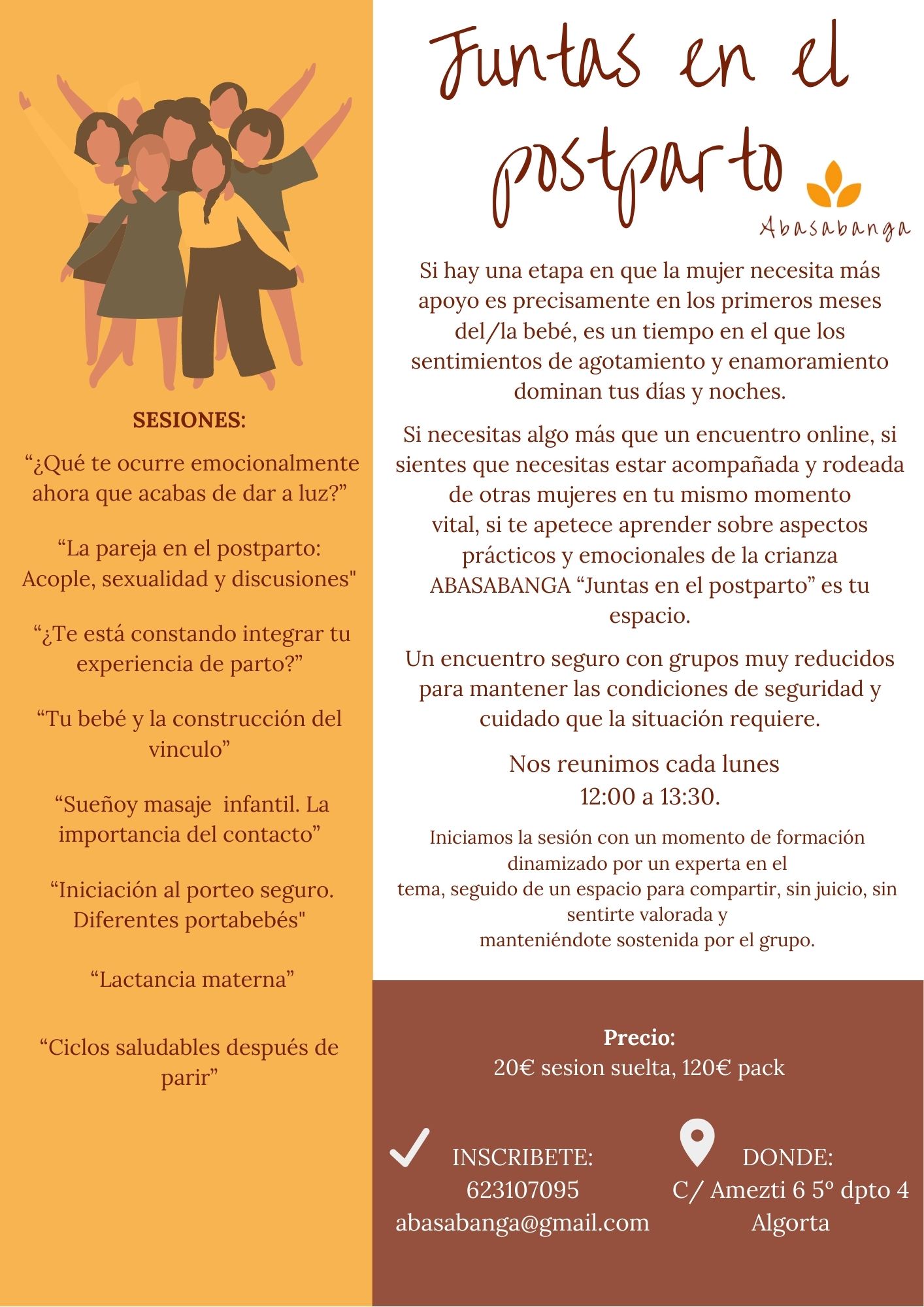 SESIONES:

"¿Qué te ocurre emocionalmente ahora que acabas de dar a luz?"

"La pareja en el postparto: Acople, sexualidad y discusiones"

"¿Te está constando integrar tu experiencia de parto?"

"Tu bebé y la construcción del vinculo"

"Sueñoy masaje infantil. La importancia del contacto"

"Iniciación al porteo seguro. Diferentes portabebés"

"Lactancia materna"

"Ciclos saludables después de parir"

Juntas en el postparto

Abasabanga

Si hay una etapa en que la mujer necesita más apoyo es precisamente en los primeros meses del/la bebé, es un tiempo en el que los sentimientos de agotamiento y enamoramiento dominan tus días y noches.

Si necesitas algo más que un encuentro online, si sientes que necesitas estar acompañada y rodeada de otras mujeres en tu mismo momento vital, si te apetece aprender sobre aspectos prácticos y emocionales de la crianza ABASABANGA "Juntas en el postparto" es tu espacio.

Un encuentro seguro con grupos muy reducidos para mantener las condiciones de seguridad y cuidado que la situación requiere.

Nos reunimos cada lunes
12:00 a 13:30.

Iniciamos la sesión con un momento de formación dinamizado por un experta en el tema, seguido de un espacio para compartir, sin juicio, sin sentirte valorada y manteniéndote sostenida por el grupo.

Precio:
20€ sesion suelta, 120€ pack

INSCRIBETE:
623107095
abasabanga@gmail.com

DONDE:
C/ Amezti 6 5º dpto 4
Algorta